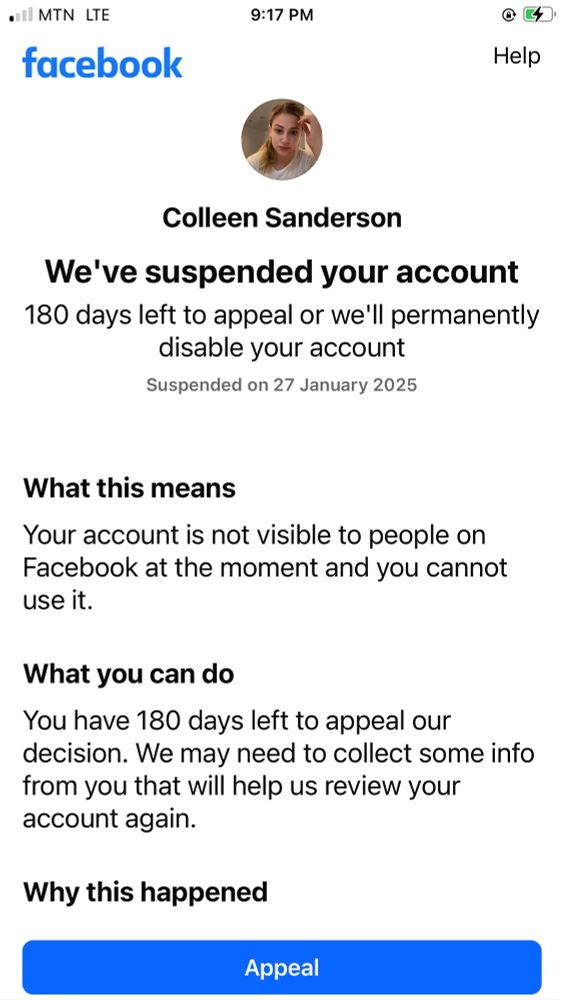 MTN LTE 9:17 PM

facebook

Help

Colleen Sanderson

We've suspended your account

180 days left to appeal or we'll permanently disable your account

Suspended on 27 January 2025

What this means

Your account is not visible to people on Facebook at the moment and you cannot use it.

What you can do

You have 180 days left to appeal our decision. We may need to collect some info from you that will help us review your account again.

Why this happened

Appeal